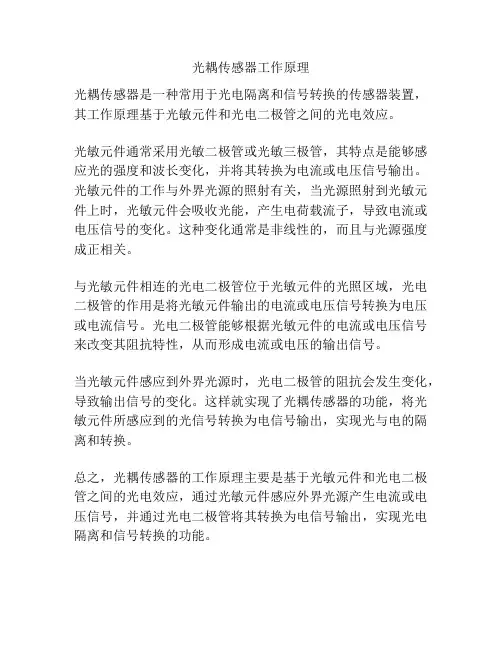 光耦传感器工作原理

光耦传感器是一种常用于光电隔离和信号转换的传感器装置，其工作原理基于光敏元件和光电二极管之间的光电效应。

光敏元件通常采用光敏二极管或光敏三极管，其特点是能够感应光的强度和波长变化，并将其转换为电流或电压信号输出。光敏元件的工作与外界光源的照射有关，当光源照射到光敏元件上时，光敏元件会吸收光能，产生电荷载流子，导致电流或电压信号的变化。这种变化通常是非线性的，而且与光源强度成正相关。

与光敏元件相连的光电二极管位于光敏元件的光照区域，光电二极管的作用是将光敏元件输出的电流或电压信号转换为电压或电流信号。光电二极管能够根据光敏元件的电流或电压信号来改变其阻抗特性，从而形成电流或电压的输出信号。

当光敏元件感应到外界光源时，光电二极管的阻抗会发生变化，导致输出信号的变化。这样就实现了光耦传感器的功能，将光敏元件所感应到的光信号转换为电信号输出，实现光与电的隔离和转换。

总之，光耦传感器的工作原理主要是基于光敏元件和光电二极管之间的光电效应，通过光敏元件感应外界光源产生电流或电压信号，并通过光电二极管将其转换为电信号输出，实现光电隔离和信号转换的功能。